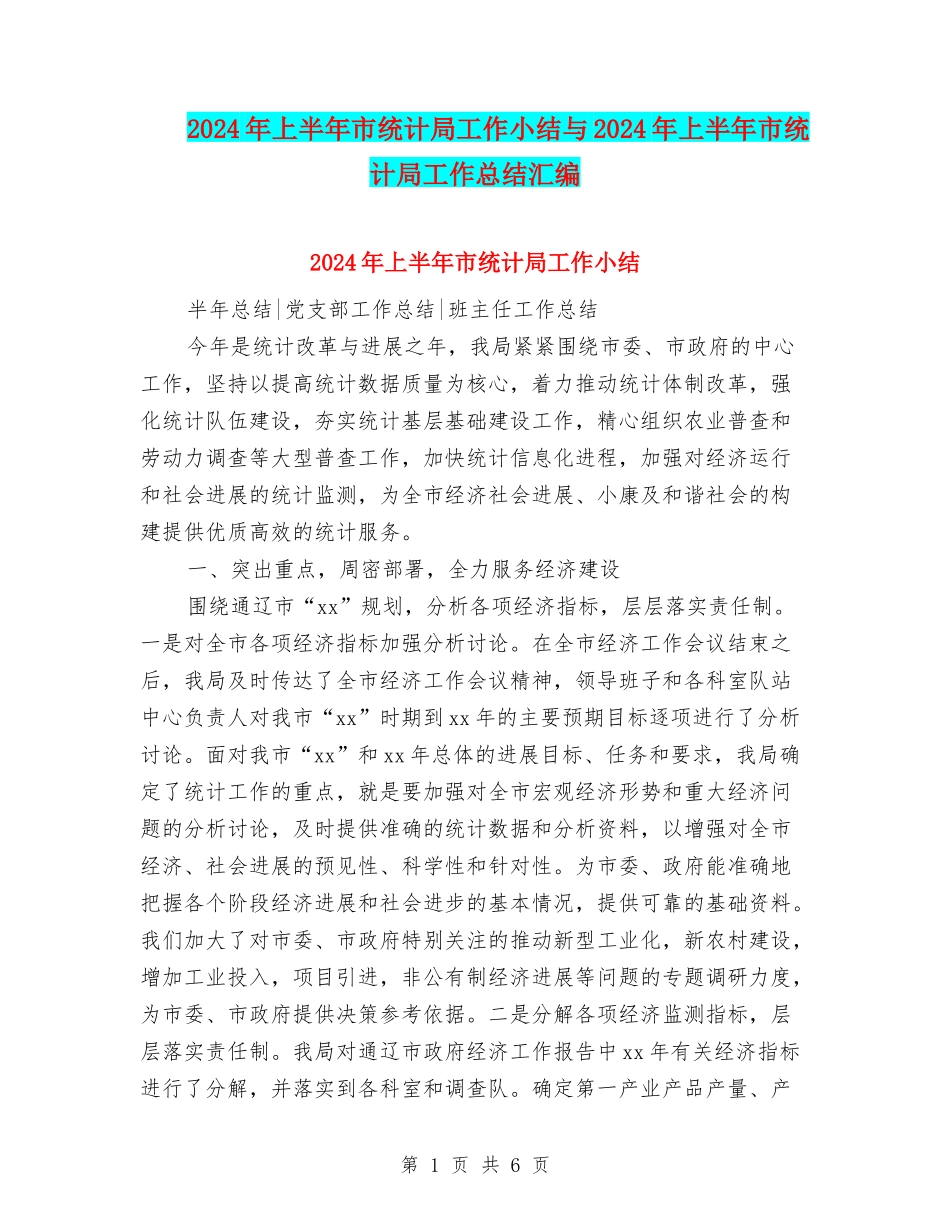 2024年上半年市统计局工作小结与2024年上半年市统计局工作总结汇编

2024年上半年市统计局工作小结

半年总结|党支部工作总结|班主任工作总结

今年是统计改革与进展之年，我局紧紧围绕市委、市政府的中心工作，坚持以提高统计数据质量为核心，着力推动统计体制改革，强化统计队伍建设，夯实统计基层基础建设工作，精心组织农业普查和劳动力调查等大型普查工作，加快统计信息化进程，加强对经济运行和社会进展的统计监测，为全市经济社会进展、小康及和谐社会的构建提供优质高效的统计服务。

一、突出重点，周密部署，全力服务经济建设

围绕通辽市“xx”规划，分析各项经济指标，层层落实责任制。一是对全市各项经济指标加强分析讨论。在全市经济工作会议结束之后，我局及时传达了全市经济工作会议精神，领导班子和各科室队站中心负责人对我市“xx”时期到xx年的主要预期目标逐项进行了分析讨论。面对我市“xx”和xx年总体的进展目标、任务和要求，我局确定了统计工作的重点，就是要加强对全市宏观经济形势和重大经济问题的分析讨论，及时提供准确的统计数据和分析资料，以增强对全市经济、社会进展的预见性、科学性和针对性。为市委、政府能准确地把握各个阶段经济进展和社会进步的基本情况，提供可靠的基础资料。我们加大了对市委、市政府特别关注的推动新型工业化，新农村建设，增加工业投入，项目引进，非公有制经济进展等问题的专题调研力度，为市委、市政府提供决策参考依据。二是分解各项经济监测指标，层层落实责任制。我局对通辽市政府经济工作报告中xx年有关经济指标进行了分解，并落实到各科室和调查队。确定第一产业产品产量、产

第 1 页 共 6 页